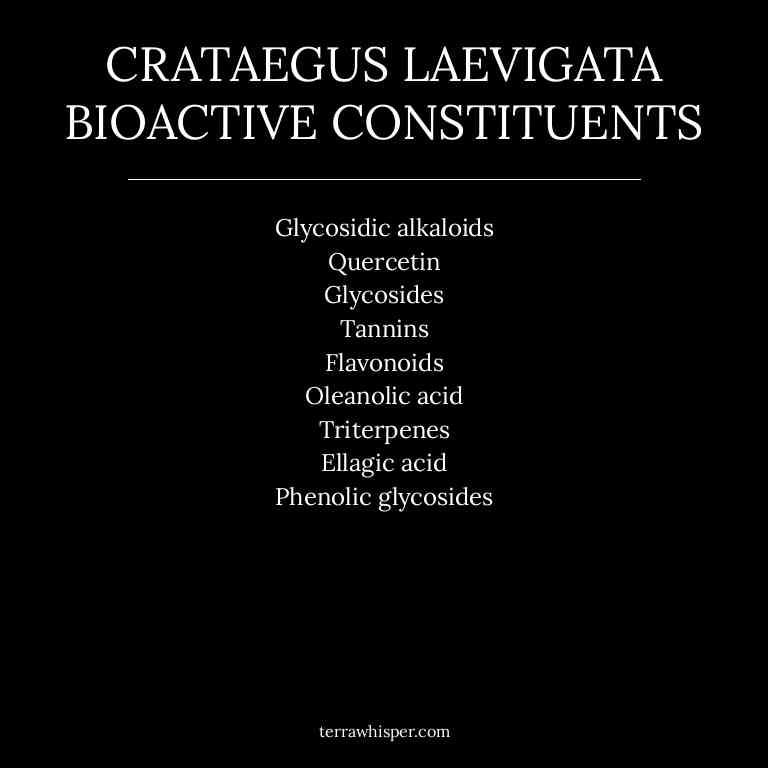 CRATAEGUS LAEVIGATA BIOACTIVE CONSTITUENTS

Glycosidic alkaloids
Quercetin
Glycosides
Tannins
Flavonoids
Oleanolic acid
Triterpenes
Ellagic acid
Phenolic glycosides

terrawhisper.com